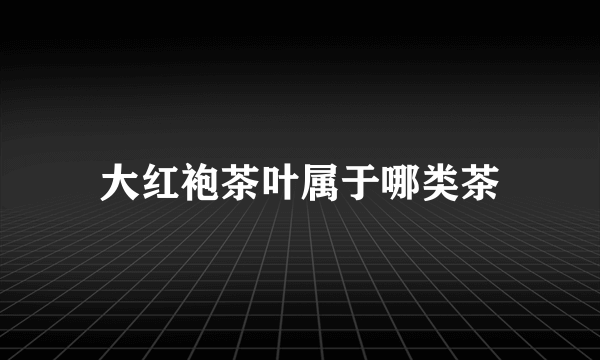 大红袍茶叶属于哪类茶